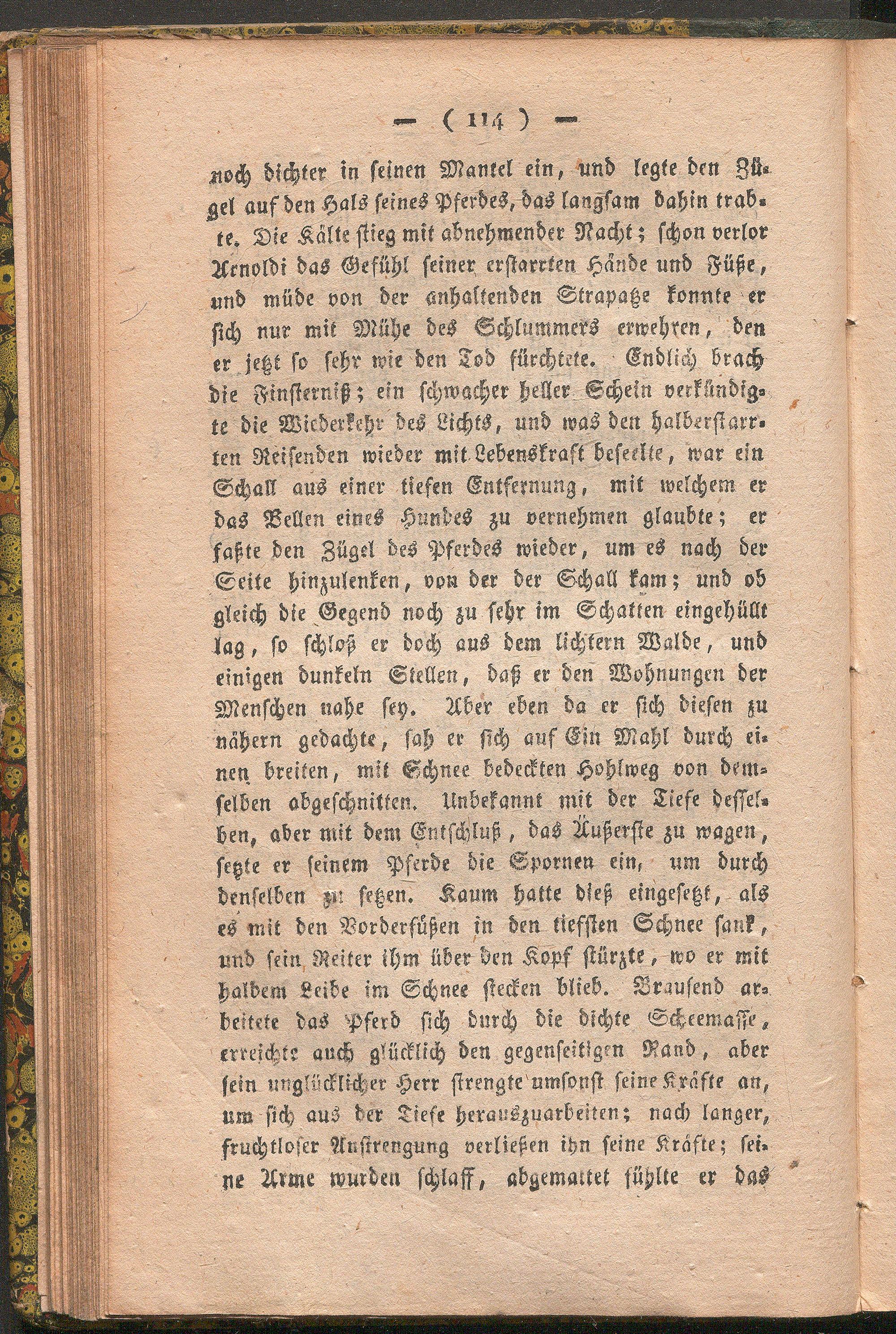 — ( 114 ) —

noch dichter in seinen Mantel ein, und legte den Zügel auf den Hals seines Pferdes, das langsam dahin trabte. Die Kälte stieg mit abnehmender Nacht; schon verlor Arnoldi das Gefühl seiner erstarrten Hände und Füße, und müde von der anhaltenden Strapatze konnte er sich nur mit Mühe des Schlummers erwehren, den er jetzt so sehr wie den Tod fürchtete. Endlich brach die Finsterniß; ein schwacher heller Schein verkündigte die Wiederkehr des Lichts, und was den halberstarrten Reisenden wieder mit Lebenskraft beseelte, war ein Schall aus einer tiefen Entfernung, mit welchem er das Bellen eines Hundes zu vernehmen glaubte; er faßte den Zügel des Pferdes wieder, um es nach der Seite hinzulenken, von der der Schall kam; und ob gleich die Gegend noch zu sehr im Schatten eingehüllt lag, so schloß er doch aus dem lichtern Walde, und einigen dunkeln Stellen, daß er den Wohnungen der Menschen nahe sey. Aber eben da er sich diesen zu nähern gedachte, sah er sich auf Ein Mahl durch einen breiten, mit Schnee bedeckten Hohlweg von demselben abgeschnitten. Unbekannt mit der Tiefe desselben, aber mit dem Entschluß, das Äußerste zu wagen, setzte er seinem Pferde die Spornen ein, um durch denselben zu setzen. Kaum hatte dieß eingesetzt, als es mit den Vorderfüßen in den tiefsten Schnee sank, und sein Reiter ihm über den Kopf stürzte, wo er mit halbem Leibe im Schnee stecken blieb. Brausend arbeitete das Pferd sich durch die dichte Scheemasse, erreichte auch glücklich den gegenseitigen Rand, aber sein unglücklicher Herr strengte umsonst seine Kräfte an, um sich aus der Tiefe herauszuarbeiten; nach langer, fruchtloser Anstrengung verließen ihn seine Kräfte; seine Arme wurden schlaff, abgemattet fühlte er das